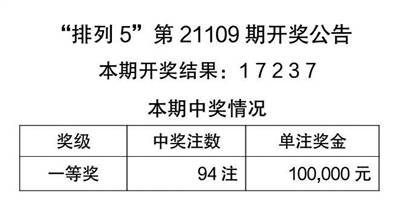 “排列 5”第 21109 期开奖公告

本期开奖结果：1 7 2 3 7

本期中奖情况

| 奖级 | 中奖注数 | 单注奖金 |
|---|---|---|
| 一等奖 | 94 注 | 100,000 元 |